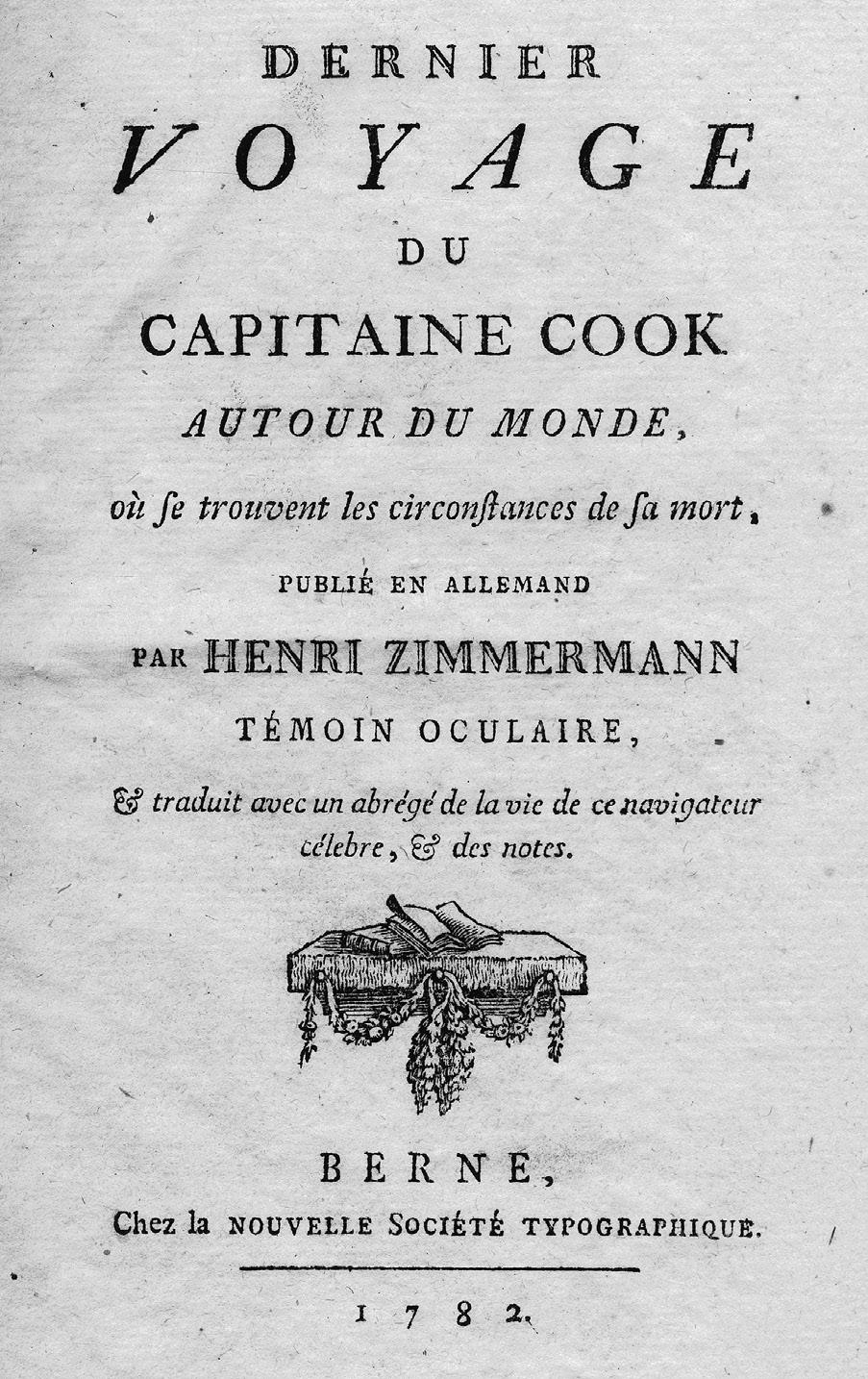 DERNIER
VOYAGE
DU
CAPITAINE COOK
AUTOUR DU MONDE,

où ſe trouvent les circonſtances de ſa mort,

PUBLIÉ EN ALLEMAND
PAR HENRI ZIMMERMANN
TÉMOIN OCULAIRE,

& traduit avec un abrégé de la vie de ce navigateur célebre, & des notes.

BERNE,
Chez la NOUVELLE SOCIÉTÉ TYPOGRAPHIQUE.

1782.